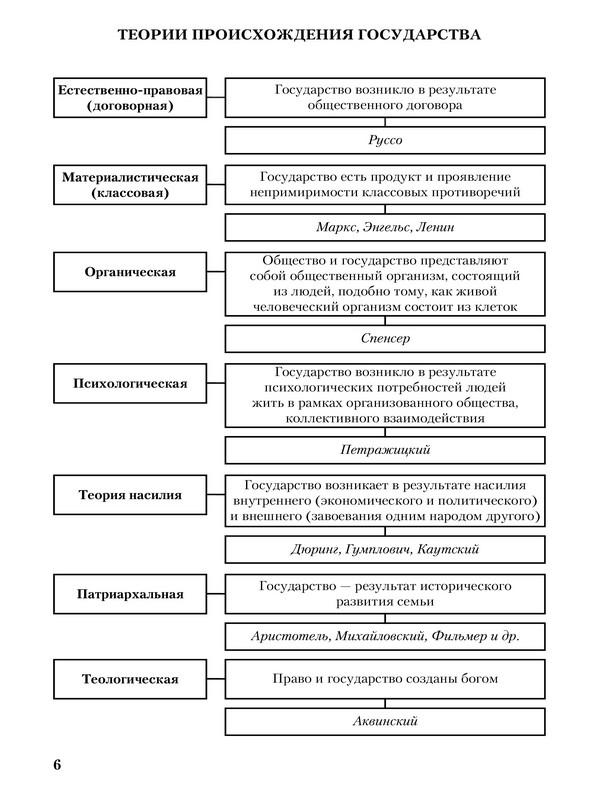 ТЕОРИИ ПРОИСХОЖДЕНИЯ ГОСУДАРСТВА

Естественно-правовая (договорная)

Государство возникло в результате общественного договора

Руссо

Материалистическая (классовая)

Государство есть продукт и проявление непримиримости классовых противоречий

Маркс, Энгельс, Ленин

Органическая

Общество и государство представляют собой общественный организм, состоящий из людей, подобно тому, как живой человеческий организм состоит из клеток

Спенсер

Психологическая

Государство возникло в результате психологических потребностей людей жить в рамках организованного общества, коллективного взаимодействия

Петражицкий

Теория насилия

Государство возникает в результате насилия внутреннего (экономического и политического) и внешнего (завоевания одним народом другого)

Дюринг, Гумплович, Каутский

Патриархальная

Государство — результат исторического развития семьи

Аристотель, Михайловский, Фильмер и др.

Теологическая

Право и государство созданы богом

Аквинский

6